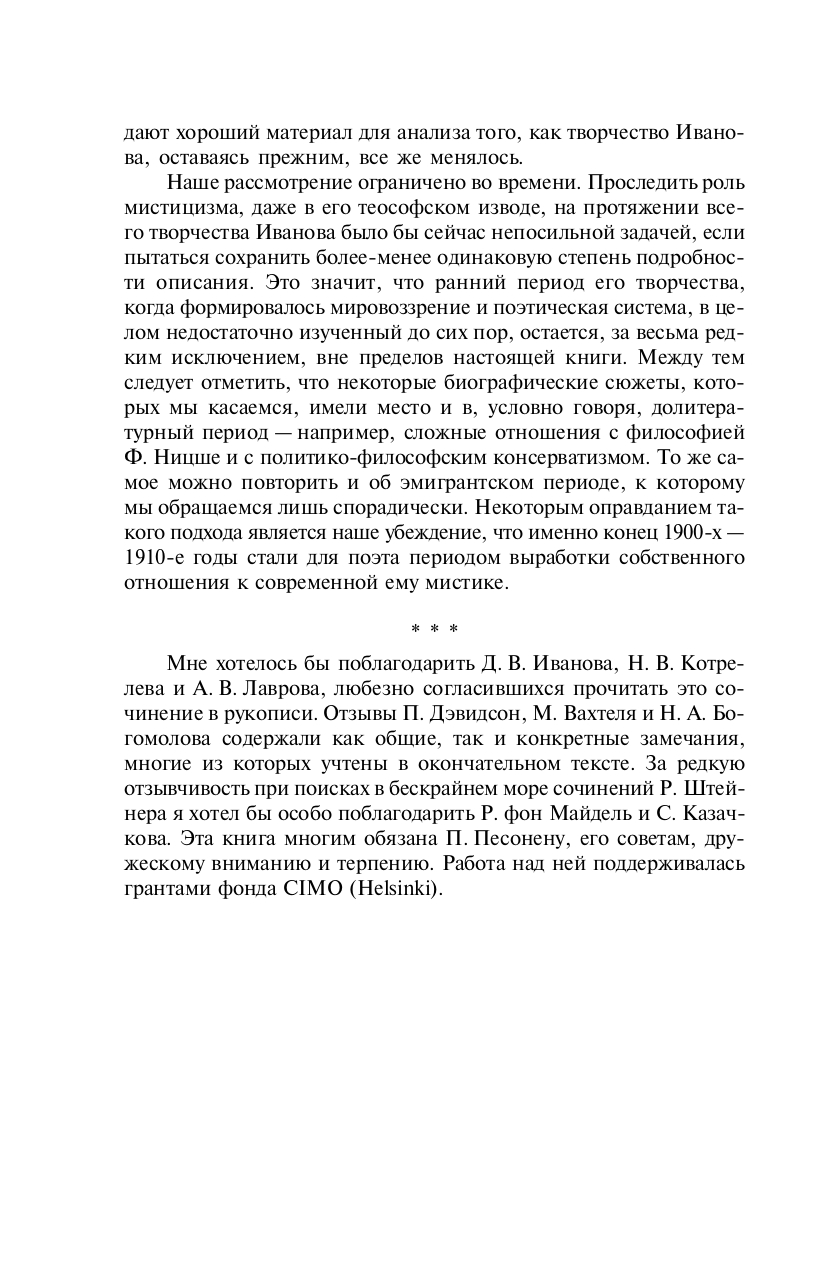 дают хороший материал для анализа того, как творчество Иванова, оставаясь прежним, все же менялось.

Наше рассмотрение ограничено во времени. Проследить роль мистицизма, даже в его теософском изводе, на протяжении всего творчества Иванова было бы сейчас непосильной задачей, если пытаться сохранить более-менее одинаковую степень подробности описания. Это значит, что ранний период его творчества, когда формировалось мировоззрение и поэтическая система, в целом недостаточно изученный до сих пор, остается, за весьма редким исключением, вне пределов настоящей книги. Между тем следует отметить, что некоторые биографические сюжеты, которых мы касаемся, имели место и в, условно говоря, долитературный период — например, сложные отношения с философией Ф. Ницше и с политико-философским консерватизмом. То же самое можно повторить и об эмигрантском периоде, к которому мы обращаемся лишь спорадически. Некоторым оправданием такого подхода является наше убеждение, что именно конец 1900-х — 1910-е годы стали для поэта периодом выработки собственного отношения к современной ему мистике.

* * *

Мне хотелось бы поблагодарить Д. В. Иванова, Н. В. Котрелева и А. В. Лаврова, любезно согласившихся прочитать это сочинение в рукописи. Отзывы П. Дэвидсон, М. Вахтеля и Н. А. Богомолова содержали как общие, так и конкретные замечания, многие из которых учтены в окончательном тексте. За редкую отзывчивость при поисках в бескрайнем море сочинений Р. Штейнера я хотел бы особо поблагодарить Р. фон Майдель и С. Казачкова. Эта книга многим обязана П. Песонену, его советам, дружескому вниманию и терпению. Работа над ней поддерживалась грантами фонда CIMO (Helsinki).